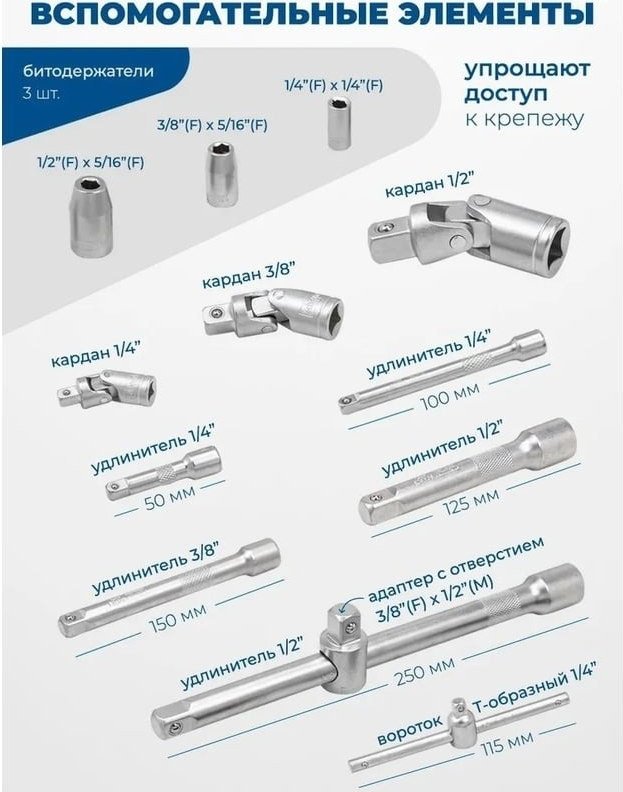 ВСПОМОГАТЕЛЬНЫЕ ЭЛЕМЕНТЫ

битодержатели
3 шт.

упрощают
доступ
к крепежу

1/4"(F) x 1/4"(F)

3/8"(F) x 5/16"(F)

1/2"(F) x 5/16"(F)

кардан 1/2"

кардан 3/8"

кардан 1/4"

удлинитель 1/4"
100 мм

удлинитель 1/4"
50 мм

удлинитель 1/2"
125 мм

удлинитель 3/8"
150 мм

адаптер с отверстием
3/8"(F) x 1/2"(M)

удлинитель 1/2"
250 мм

вороток Т-образный 1/4"
115 мм